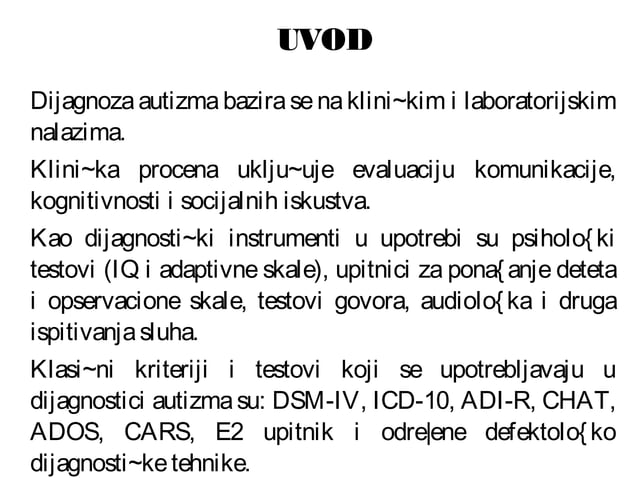 UVOD

Dijagnoza autizma bazira se na klini~kim i laboratorijskim nalazima.

Klini~ka procena uklju~uje evaluaciju komunikacije, kognitivnosti i socijalnih iskustva.

Kao dijagnosti~ki instrumenti u upotrebi su psiholo{ki testovi (IQ i adaptivne skale), upitnici za pona{anje deteta i opservacione skale, testovi govora, audiolo{ka i druga ispitivanja sluha.

Klasi~ni kriteriji i testovi koji se upotrebljavaju u dijagnostici autizma su: DSM-IV, ICD-10, ADI-R, CHAT, ADOS, CARS, E2 upitnik i odre|ene defektolo{ko dijagnosti~ke tehnike.